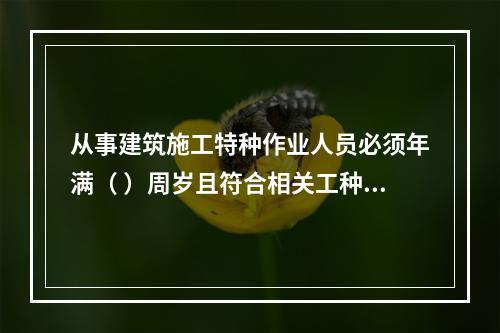 从事建筑施工特种作业人员必须年满（）周岁且符合相关工种...